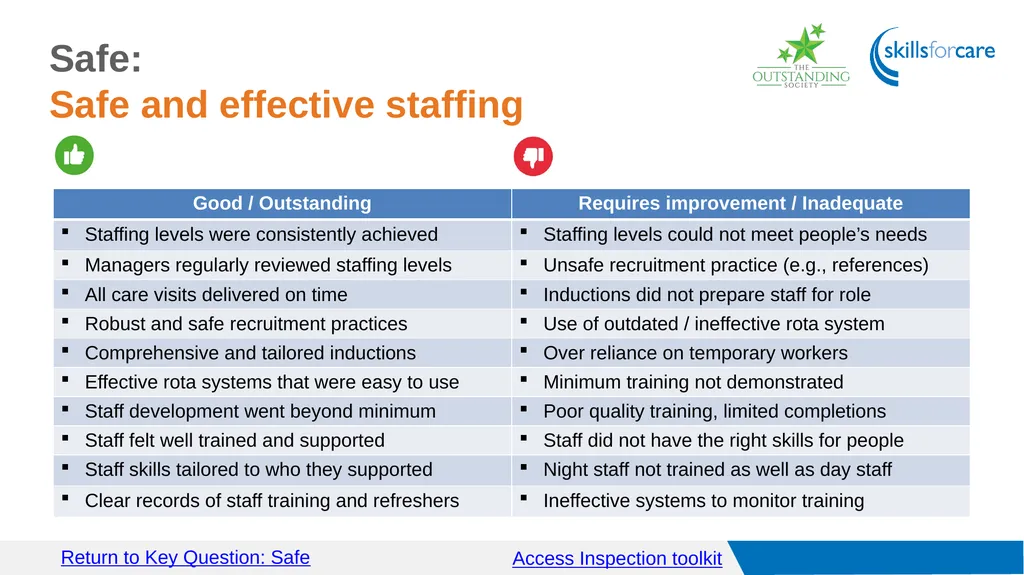 Safe:
Safe and effective staffing

THE OUTSTANDING SOCIETY

skillsforcare

| Good / Outstanding | Requires improvement / Inadequate |
|---|---|
| ▪ Staffing levels were consistently achieved | ▪ Staffing levels could not meet people's needs |
| ▪ Managers regularly reviewed staffing levels | ▪ Unsafe recruitment practice (e.g., references) |
| ▪ All care visits delivered on time | ▪ Inductions did not prepare staff for role |
| ▪ Robust and safe recruitment practices | ▪ Use of outdated / ineffective rota system |
| ▪ Comprehensive and tailored inductions | ▪ Over reliance on temporary workers |
| ▪ Effective rota systems that were easy to use | ▪ Minimum training not demonstrated |
| ▪ Staff development went beyond minimum | ▪ Poor quality training, limited completions |
| ▪ Staff felt well trained and supported | ▪ Staff did not have the right skills for people |
| ▪ Staff skills tailored to who they supported | ▪ Night staff not trained as well as day staff |
| ▪ Clear records of staff training and refreshers | ▪ Ineffective systems to monitor training |

Return to Key Question: Safe
Access Inspection toolkit